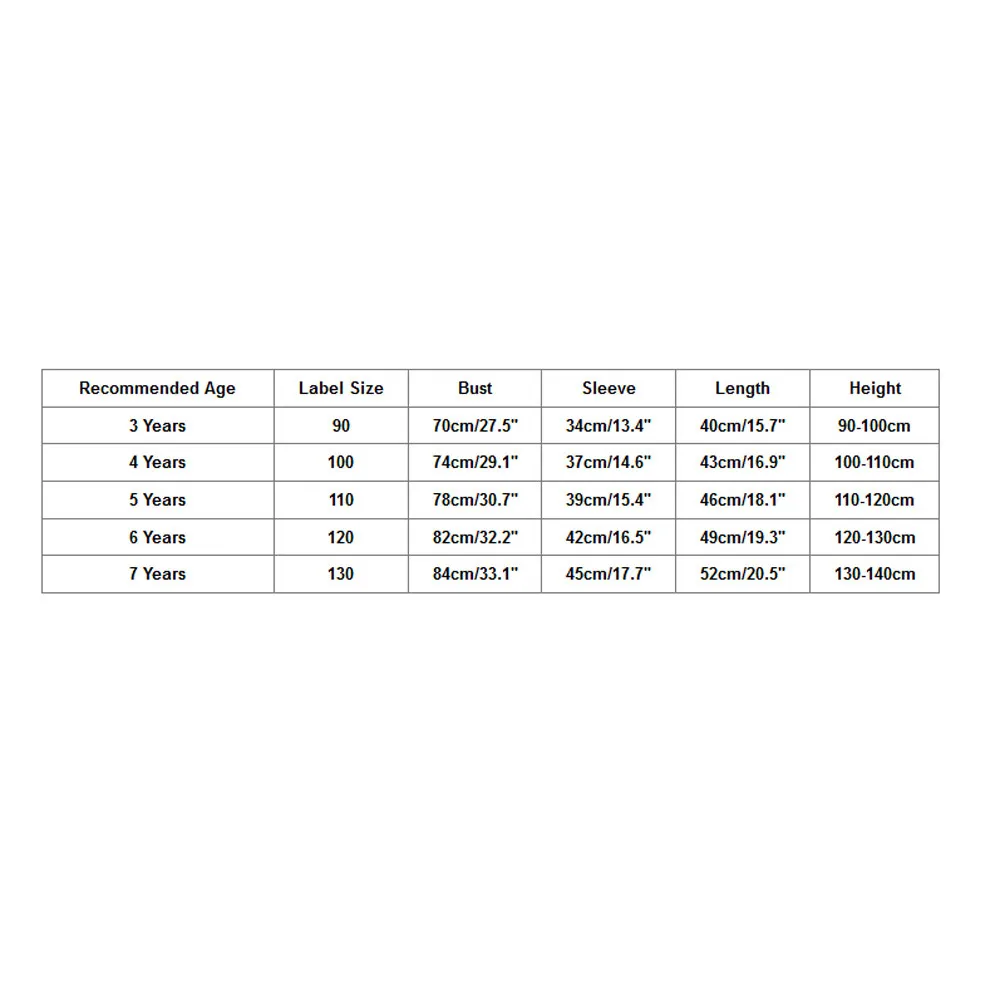 | Recommended Age | Label Size | Bust | Sleeve | Length | Height |
|---|---|---|---|---|---|
| 3 Years | 90 | 70cm/27.5" | 34cm/13.4" | 40cm/15.7" | 90-100cm |
| 4 Years | 100 | 74cm/29.1" | 37cm/14.6" | 43cm/16.9" | 100-110cm |
| 5 Years | 110 | 78cm/30.7" | 39cm/15.4" | 46cm/18.1" | 110-120cm |
| 6 Years | 120 | 82cm/32.2" | 42cm/16.5" | 49cm/19.3" | 120-130cm |
| 7 Years | 130 | 84cm/33.1" | 45cm/17.7" | 52cm/20.5" | 130-140cm |